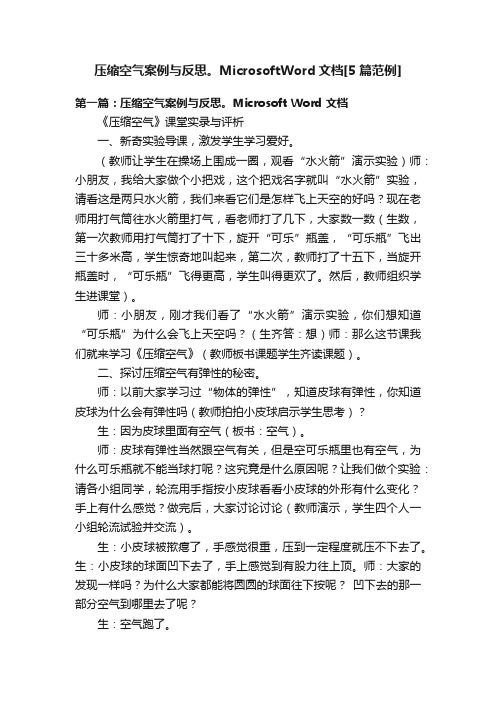 压缩空气案例与反思。MicrosoftWord 文档[5 篇范例]

第一篇：压缩空气案例与反思。Microsoft Word 文档

《压缩空气》课堂实录与评析

一、新奇实验导课，激发学生学习爱好。

（教师让学生在操场上围成一圈，观看“水火箭”演示实验）师：小朋友，我给大家做个小把戏，这个把戏名字就叫“水火箭”实验，请看这是两只水火箭，我们来看它们是怎样飞上天空的好吗？现在老师用打气筒往水火箭里打气，看老师打了几下，大家数一数（生数，第一次教师用打气筒打了十下，旋开“可乐”瓶盖，“可乐瓶”飞出三十多米高，学生惊奇地叫起来，第二次，教师打了十五下，当旋开瓶盖时，“可乐瓶”飞得更高，学生叫得更欢了。然后，教师组织学生进课堂）。

师：小朋友，刚才我们看了“水火箭”演示实验，你们想知道“可乐瓶”为什么会飞上天空吗？（生齐答：想）师：那么这节课我们就来学习《压缩空气》（教师板书课题学生齐读课题）。

二、探讨压缩空气有弹性的秘密。

师：以前大家学习过“物体的弹性”，知道皮球有弹性，你知道皮球为什么会有弹性吗（教师拍拍小皮球启示学生思考）？

生：因为皮球里面有空气（板书：空气）。

师：皮球有弹性当然跟空气有关，但是空可乐瓶里也有空气，为什么可乐瓶就不能当球打呢？这究竟是什么原因呢？让我们做个实验：请各小组同学，轮流用手指按小皮球看看小皮球的外形有什么变化？手上有什么感觉？做完后，大家讨论讨论（教师演示，学生四个人一小组轮流试验并交流）。

生：小皮球被揿瘪了，手感觉很重，压到一定程度就压不下去了。生：小皮球的球面凹下去了，手上感觉到有股力往上顶。师：大家的发现一样吗？为什么大家都能将圆圆的球面往下按呢？ 凹下去的那一部分空气到哪里去了呢？

生：空气跑了。